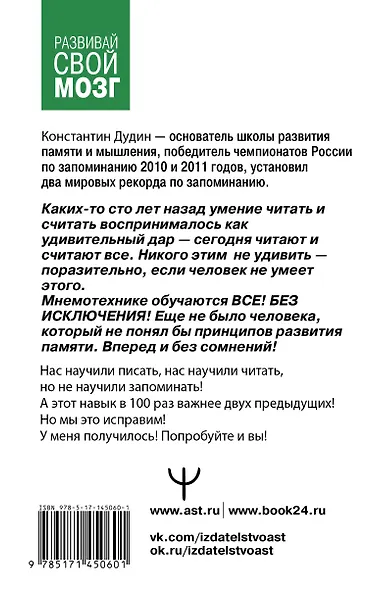 РАЗВИВАЙ
СВОЙ
МОЗГ

Константин Дудин — основатель школы развития памяти и мышления, победитель чемпионатов России по запоминанию 2010 и 2011 годов, установил два мировых рекорда по запоминанию.

Каких-то сто лет назад умение читать и считать воспринималось как удивительный дар — сегодня читают и считают все. Никого этим не удивить — поразительно, если человек не умеет этого.
Мнемотехнике обучаются ВСЕ! БЕЗ ИСКЛЮЧЕНИЯ! Еще не было человека, который не понял бы принципов развития памяти. Вперед и без сомнений!

Нас научили писать, нас научили читать, но не научили запоминать!
А этот навык в 100 раз важнее двух предыдущих!
Но мы это исправим!
У меня получилось! Попробуйте и вы!

ISBN 978-5-17-145060-1
9 785171 450601

www.ast.ru | www.book24.ru
vk.com/izdatelstvoast
ok.ru/izdatelstvoast